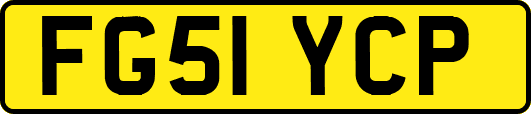 FG51 YCP